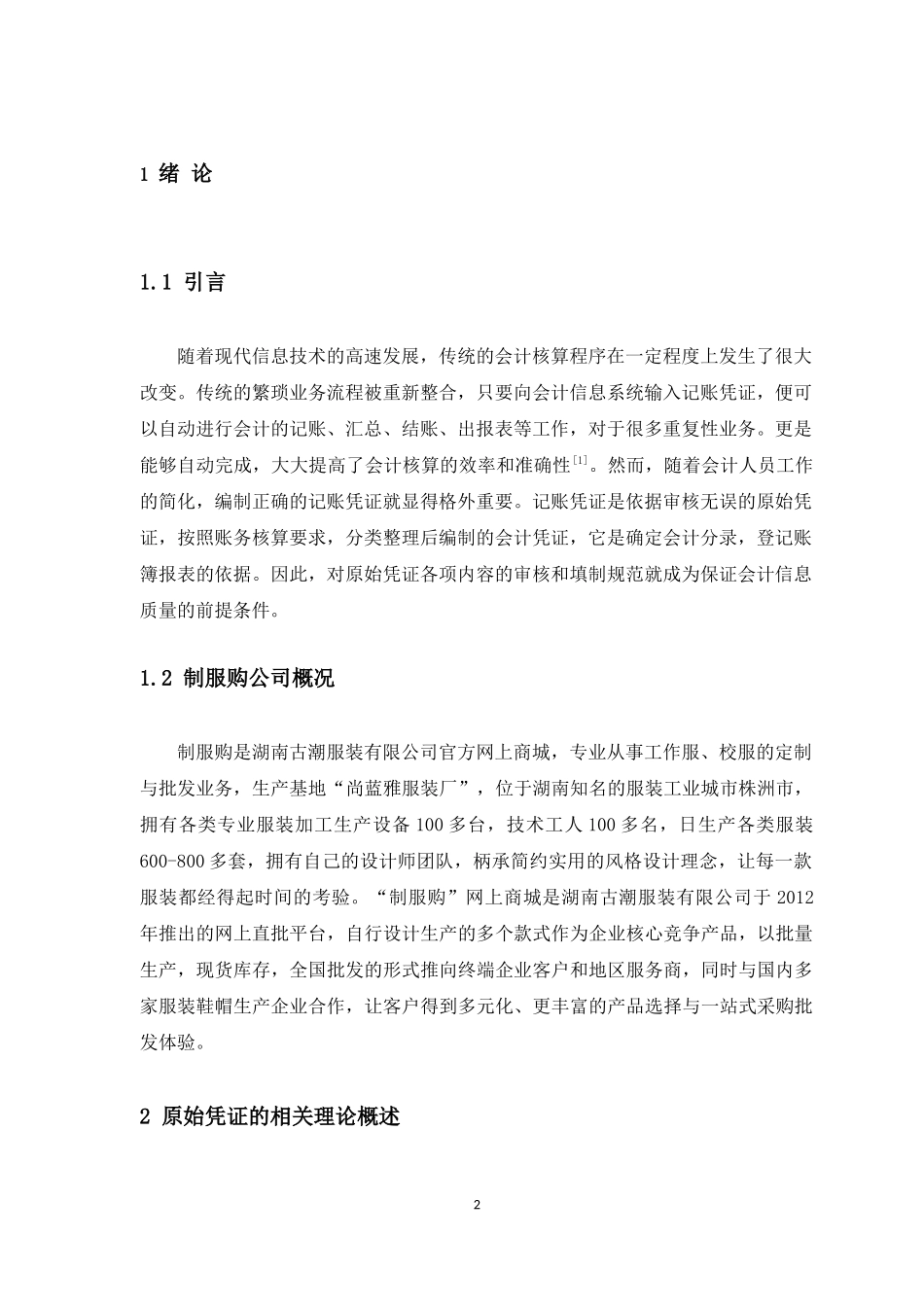 1 绪 论

1.1 引言

随着现代信息技术的高速发展，传统的会计核算程序在一定程度上发生了很大改变。传统的繁琐业务流程被重新整合，只要向会计信息系统输入记账凭证，便可以自动进行会计的记账、汇总、结账、出报表等工作，对于很多重复性业务。更是能够自动完成，大大提高了会计核算的效率和准确性$^{[1]}$。然而，随着会计人员工作的简化，编制正确的记账凭证就显得格外重要。记账凭证是依据审核无误的原始凭证，按照账务核算要求，分类整理后编制的会计凭证，它是确定会计分录，登记账簿报表的依据。因此，对原始凭证各项内容的审核和填制规范就成为保证会计信息质量的前提条件。

1.2 制服购公司概况

制服购是湖南古潮服装有限公司官方网上商城，专业从事工作服、校服的定制与批发业务，生产基地“尚蓝雅服装厂”，位于湖南知名的服装工业城市株洲市，拥有各类专业服装加工生产设备 100 多台，技术工人 100 多名，日生产各类服装 600-800 多套，拥有自己的设计师团队，柄承简约实用的风格设计理念，让每一款服装都经得起时间的考验。“制服购”网上商城是湖南古潮服装有限公司于 2012 年推出的网上直批平台，自行设计生产的多个款式作为企业核心竞争产品，以批量生产，现货库存，全国批发的形式推向终端企业客户和地区服务商，同时与国内多家服装鞋帽生产企业合作，让客户得到多元化、更丰富的产品选择与一站式采购批发体验。

2 原始凭证的相关理论概述

2